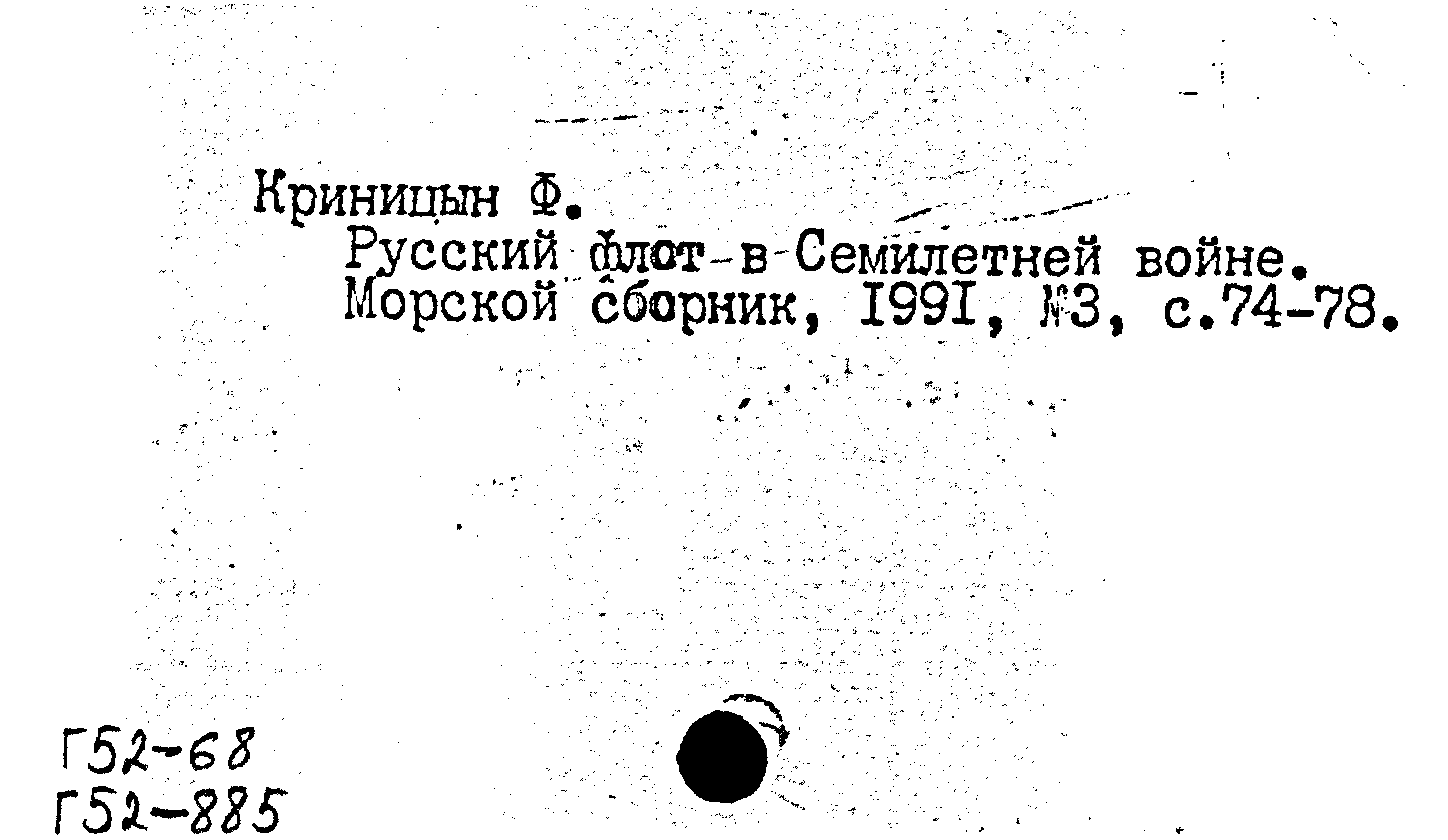 Криницын Ф.
Русский флот в Семилетней войне.
Морской сборник, I99I, №3, с.74-78.

Г52-68
Г52-885